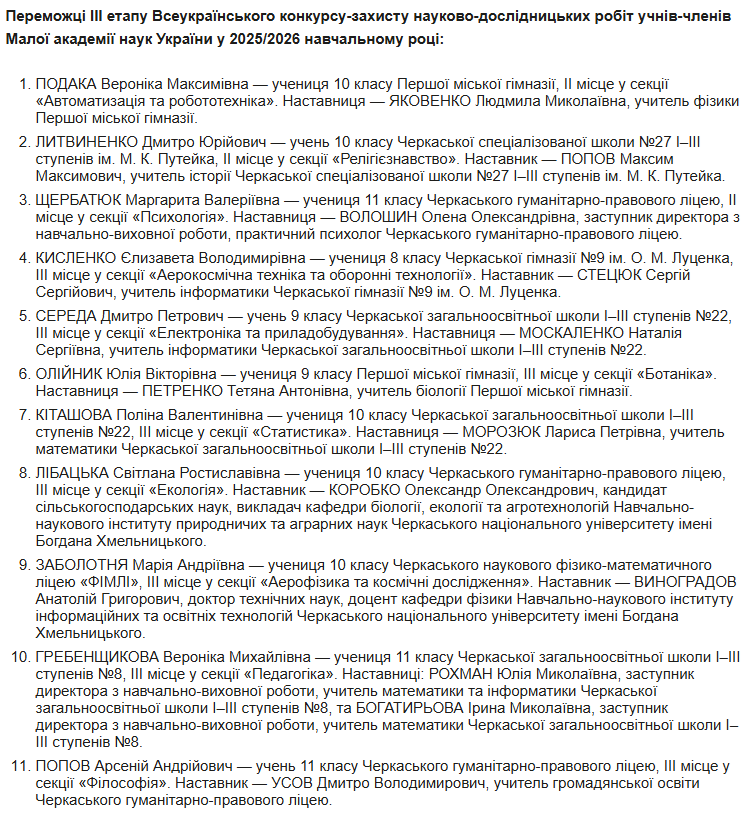 Переможці III етапу Всеукраїнського конкурсу-захисту науково-дослідницьких робіт учнів-членів Малої академії наук України у 2025/2026 навчальному році:

1. ПОДАКА Вероніка Максимівна — учениця 10 класу Першої міської гімназії, II місце у секції «Автоматизація та робототехніка». Наставниця — ЯКОВЕНКО Людмила Миколаївна, учитель фізики Першої міської гімназії.

2. ЛИТВИНЕНКО Дмитро Юрійович — учень 10 класу Черкаської спеціалізованої школи №27 I–III ступенів ім. М. К. Путейка, II місце у секції «Релігієзнавство». Наставник — ПОПОВ Максим Максимович, учитель історії Черкаської спеціалізованої школи №27 I–III ступенів ім. М. К. Путейка.

3. ЩЕРБАТЮК Маргарита Валеріївна — учениця 11 класу Черкаського гуманітарно-правового ліцею, II місце у секції «Психологія». Наставниця — ВОЛОШИН Олена Олександрівна, заступник директора з навчально-виховної роботи, практичний психолог Черкаського гуманітарно-правового ліцею.

4. КИСЛЕНКО Єлизавета Володимирівна — учениця 8 класу Черкаської гімназії №9 ім. О. М. Луценка, III місце у секції «Аерокосмічна техніка та оборонні технології». Наставник — СТЕЦЮК Сергій Сергійович, учитель інформатики Черкаської гімназії №9 ім. О. М. Луценка.

5. СЕРЕДА Дмитро Петрович — учень 9 класу Черкаської загальноосвітньої школи I–III ступенів №22, III місце у секції «Електроніка та приладобудування». Наставниця — МОСКАЛЕНКО Наталія Сергіївна, учитель інформатики Черкаської загальноосвітньої школи I–III ступенів №22.

6. ОЛІЙНИК Юлія Вікторівна — учениця 9 класу Першої міської гімназії, III місце у секції «Ботаніка». Наставниця — ПЕТРЕНКО Тетяна Антонівна, учитель біології Першої міської гімназії.

7. КІТАШОВА Поліна Валентинівна — учениця 10 класу Черкаської загальноосвітньої школи I–III ступенів №22, III місце у секції «Статистика». Наставниця — МОРОЗЮК Лариса Петрівна, учитель математики Черкаської загальноосвітньої школи I–III ступенів №22.

8. ЛІБАЦЬКА Світлана Ростиславівна — учениця 10 класу Черкаського гуманітарно-правового ліцею, III місце у секції «Екологія». Наставник — КОРОБКО Олександр Олександрович, кандидат сільськогосподарських наук, викладач кафедри біології, екології та агротехнологій Навчально-наукового інституту природничих та аграрних наук Черкаського національного університету імені Богдана Хмельницького.

9. ЗАБОЛОТНЯ Марія Андріївна — учениця 10 класу Черкаського наукового фізико-математичного ліцею «ФІМЛІ», III місце у секції «Аерофізика та космічні дослідження». Наставник — ВИНОГРАДОВ Анатолій Григорович, доктор технічних наук, доцент кафедри фізики Навчально-наукового інституту інформаційних та освітніх технологій Черкаського національного університету імені Богдана Хмельницького.

10. ГРЕБЕНЩИКОВА Вероніка Михайлівна — учениця 11 класу Черкаської загальноосвітньої школи I–III ступенів №8, III місце у секції «Педагогіка». Наставниці: РОХМАН Юлія Миколаївна, заступник директора з навчально-виховної роботи, учитель математики та інформатики Черкаської загальноосвітньої школи I–III ступенів №8, та БОГАТИРЬОВА Ірина Миколаївна, заступник директора з навчально-виховної роботи, учитель математики Черкаської загальноосвітньої школи I–III ступенів №8.

11. ПОПОВ Арсеній Андрійович — учень 11 класу Черкаського гуманітарно-правового ліцею, III місце у секції «Філософія». Наставник — УСОВ Дмитро Володимирович, учитель громадянської освіти Черкаського гуманітарно-правового ліцею.